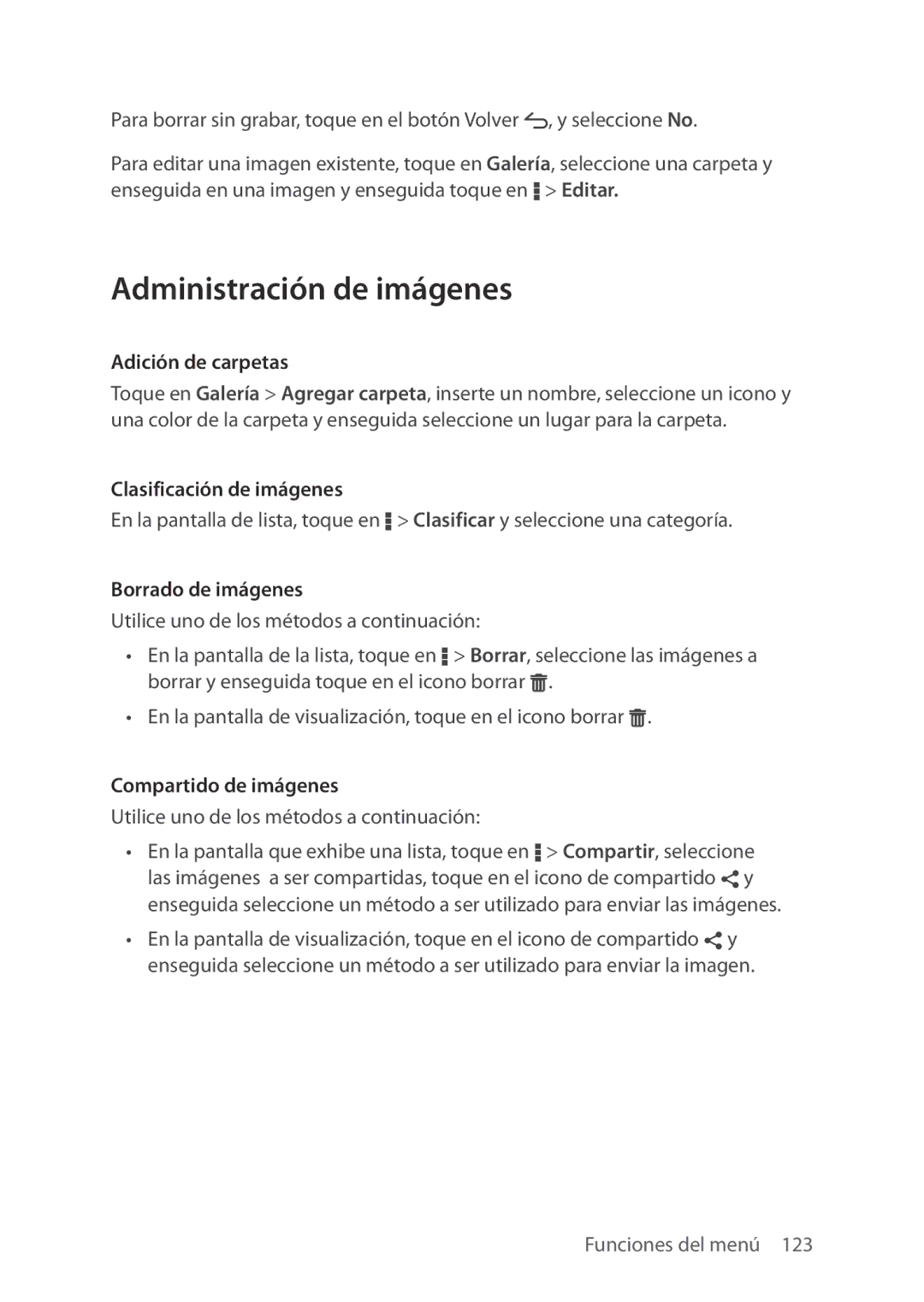 Para borrar sin grabar, toque en el botón Volver , y seleccione No.

Para editar una imagen existente, toque en Galería, seleccione una carpeta y enseguida en una imagen y enseguida toque en > Editar.

Administración de imágenes

Adición de carpetas

Toque en Galería > Agregar carpeta, inserte un nombre, seleccione un icono y una color de la carpeta y enseguida seleccione un lugar para la carpeta.

Clasificación de imágenes

En la pantalla de lista, toque en > Clasificar y seleccione una categoría.

Borrado de imágenes

Utilice uno de los métodos a continuación:

• En la pantalla de la lista, toque en > Borrar, seleccione las imágenes a borrar y enseguida toque en el icono borrar .

• En la pantalla de visualización, toque en el icono borrar .

Compartido de imágenes

Utilice uno de los métodos a continuación:

• En la pantalla que exhibe una lista, toque en > Compartir, seleccione las imágenes a ser compartidas, toque en el icono de compartido y enseguida seleccione un método a ser utilizado para enviar las imágenes.

• En la pantalla de visualización, toque en el icono de compartido y enseguida seleccione un método a ser utilizado para enviar la imagen.

Funciones del menú 123